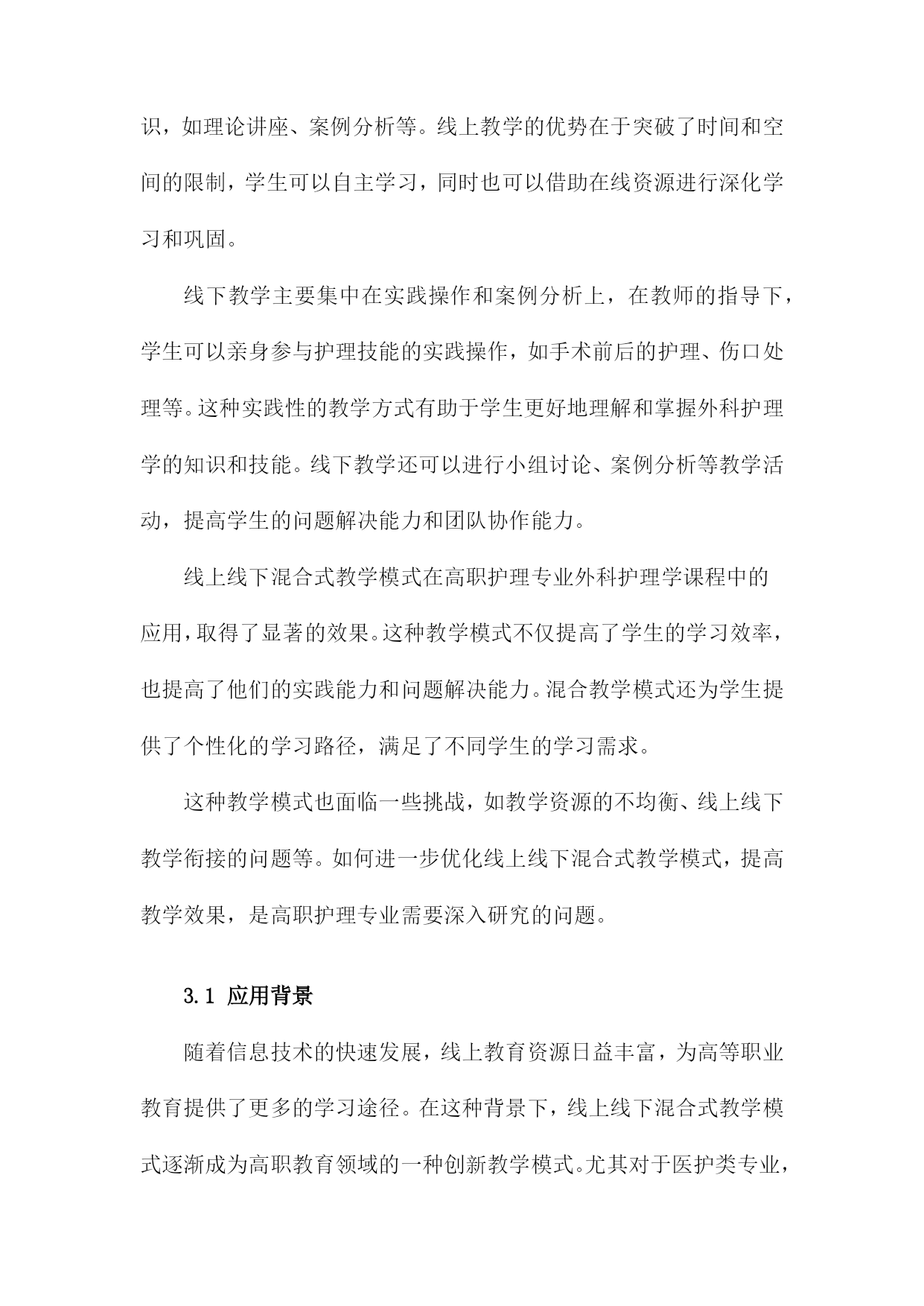 识，如理论讲座、案例分析等。线上教学的优势在于突破了时间和空间的限制，学生可以自主学习，同时也可以借助在线资源进行深化学习和巩固。

线下教学主要集中在实践操作和案例分析上，在教师的指导下，学生可以亲身参与护理技能的实践操作，如手术前后的护理、伤口处理等。这种实践性的教学方式有助于学生更好地理解和掌握外科护理学的知识和技能。线下教学还可以进行小组讨论、案例分析等教学活动，提高学生的问题解决能力和团队协作能力。

线上线下混合式教学模式在高职护理专业外科护理学课程中的应用，取得了显著的效果。这种教学模式不仅提高了学生的学习效率，也提高了他们的实践能力和问题解决能力。混合教学模式还为学生提供了个性化的学习路径，满足了不同学生的学习需求。

这种教学模式也面临一些挑战，如教学资源的不均衡、线上线下教学衔接的问题等。如何进一步优化线上线下混合式教学模式，提高教学效果，是高职护理专业需要深入研究的问题。

3.1 应用背景

随着信息技术的快速发展，线上教育资源日益丰富，为高等职业教育提供了更多的学习途径。在这种背景下，线上线下混合式教学模式逐渐成为高职教育领域的一种创新教学模式。尤其对于医护类专业，